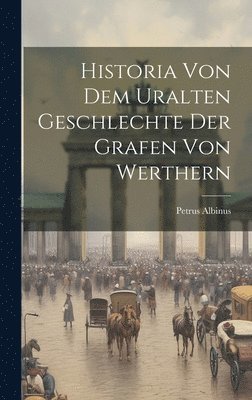 Historia Von Dem Uralten Geschlechte Der Grafen Von Werthern

Petrus Albinus